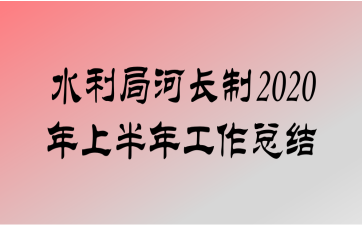 水利局河长制2020年上半年工作总结